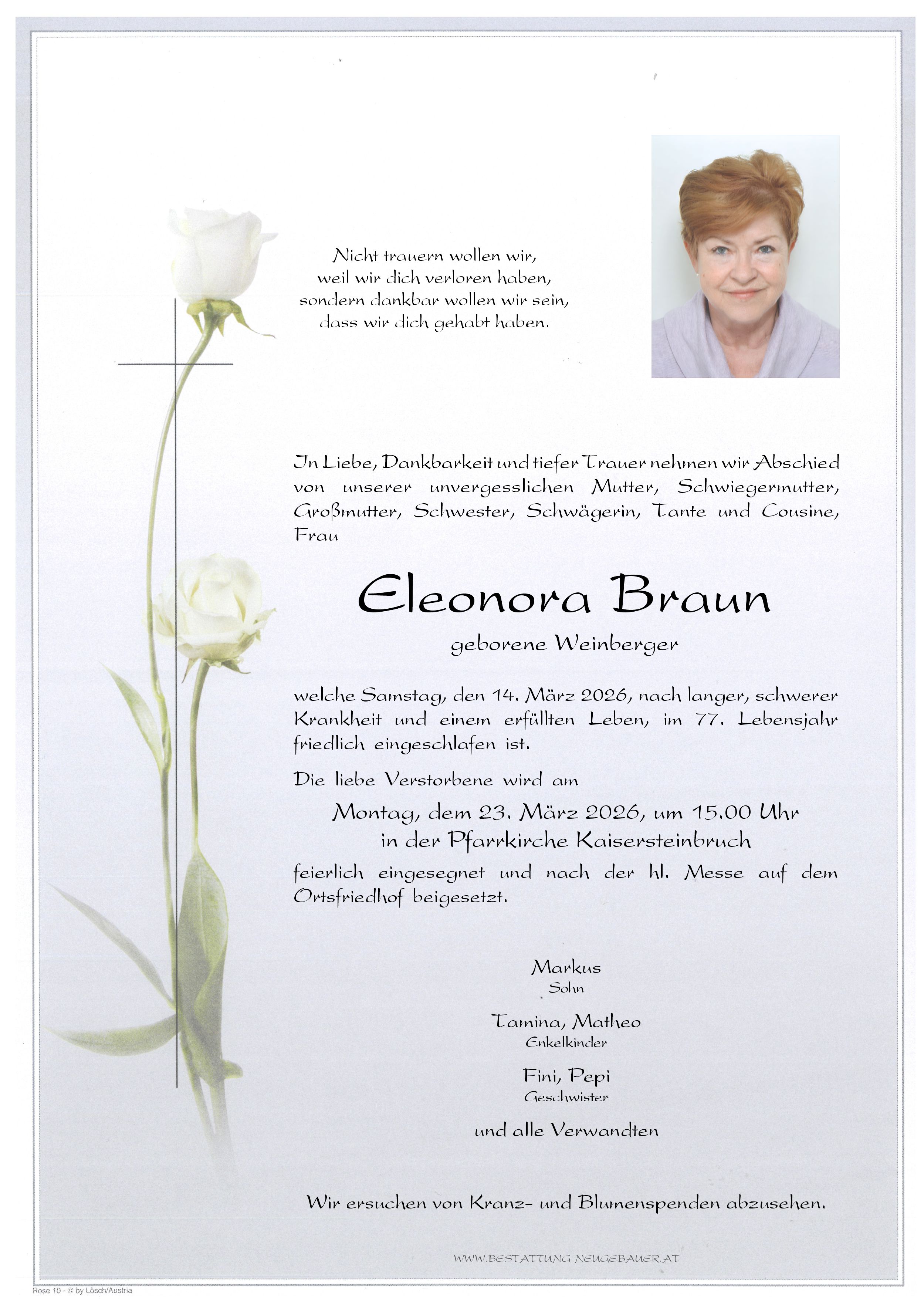 Nicht trauern wollen wir,
weil wir dich verloren haben,
sondern dankbar wollen wir sein,
dass wir dich gehabt haben.

In Liebe, Dankbarkeit und tiefer Trauer nehmen wir Abschied von unserer unvergesslichen Mutter, Schwiegermutter, Großmutter, Schwester, Schwägerin, Tante und Cousine, Frau

Eleonora Braun
geborene Weinberger

welche Samstag, den 14. März 2026, nach langer, schwerer Krankheit und einem erfüllten Leben, im 77. Lebensjahr friedlich eingeschlafen ist.

Die liebe Verstorbene wird am

Montag, dem 23. März 2026, um 15.00 Uhr
in der Pfarrkirche Kaisersteinbruch

feierlich eingesegnet und nach der hl. Messe auf dem Ortsfriedhof beigesetzt.

Markus
Sohn

Tamina, Matheo
Enkelkinder

Fini, Pepi
Geschwister

und alle Verwandten

Wir ersuchen von Kranz- und Blumenspenden abzusehen.

WWW.BESTATTUNG-NEUGEBAUER.AT

Rose 10 - © by Lösch/Austria